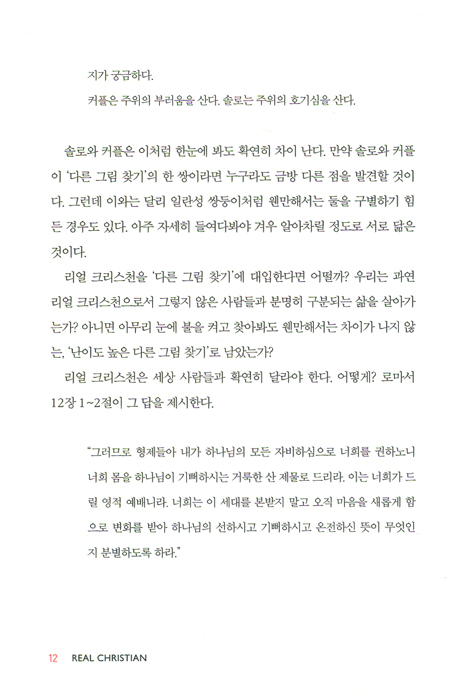 지가 궁금하다.

커플은 주위의 부러움을 산다. 솔로는 주위의 호기심을 산다.

솔로와 커플은 이처럼 한눈에 봐도 확연히 차이 난다. 만약 솔로와 커플이 '다른 그림 찾기'의 한 쌍이라면 누구라도 금방 다른 점을 발견할 것이다. 그런데 이와는 달리 일란성 쌍둥이처럼 웬만해서는 둘을 구별하기 힘든 경우도 있다. 아주 자세히 들여다봐야 겨우 알아차릴 정도로 서로 닮은 것이다.

리얼 크리스천을 '다른 그림 찾기'에 대입한다면 어떨까? 우리는 과연 리얼 크리스천으로서 그렇지 않은 사람들과 분명히 구분되는 삶을 살아가는가? 아니면 아무리 눈에 불을 켜고 찾아봐도 웬만해서는 차이가 나지 않는, '난이도 높은 다른 그림 찾기'로 남았는가?

리얼 크리스천은 세상 사람들과 확연히 달라야 한다. 어떻게? 로마서 12장 1~2절이 그 답을 제시한다.

"그러므로 형제들아 내가 하나님의 모든 자비하심으로 너희를 권하노니 너희 몸을 하나님이 기뻐하시는 거룩한 산 제물로 드리라. 이는 너희가 드릴 영적 예배니라. 너희는 이 세대를 본받지 말고 오직 마음을 새롭게 함으로 변화를 받아 하나님의 선하시고 기뻐하시고 온전하신 뜻이 무엇인지 분별하도록 하라."

12 REAL CHRISTIAN